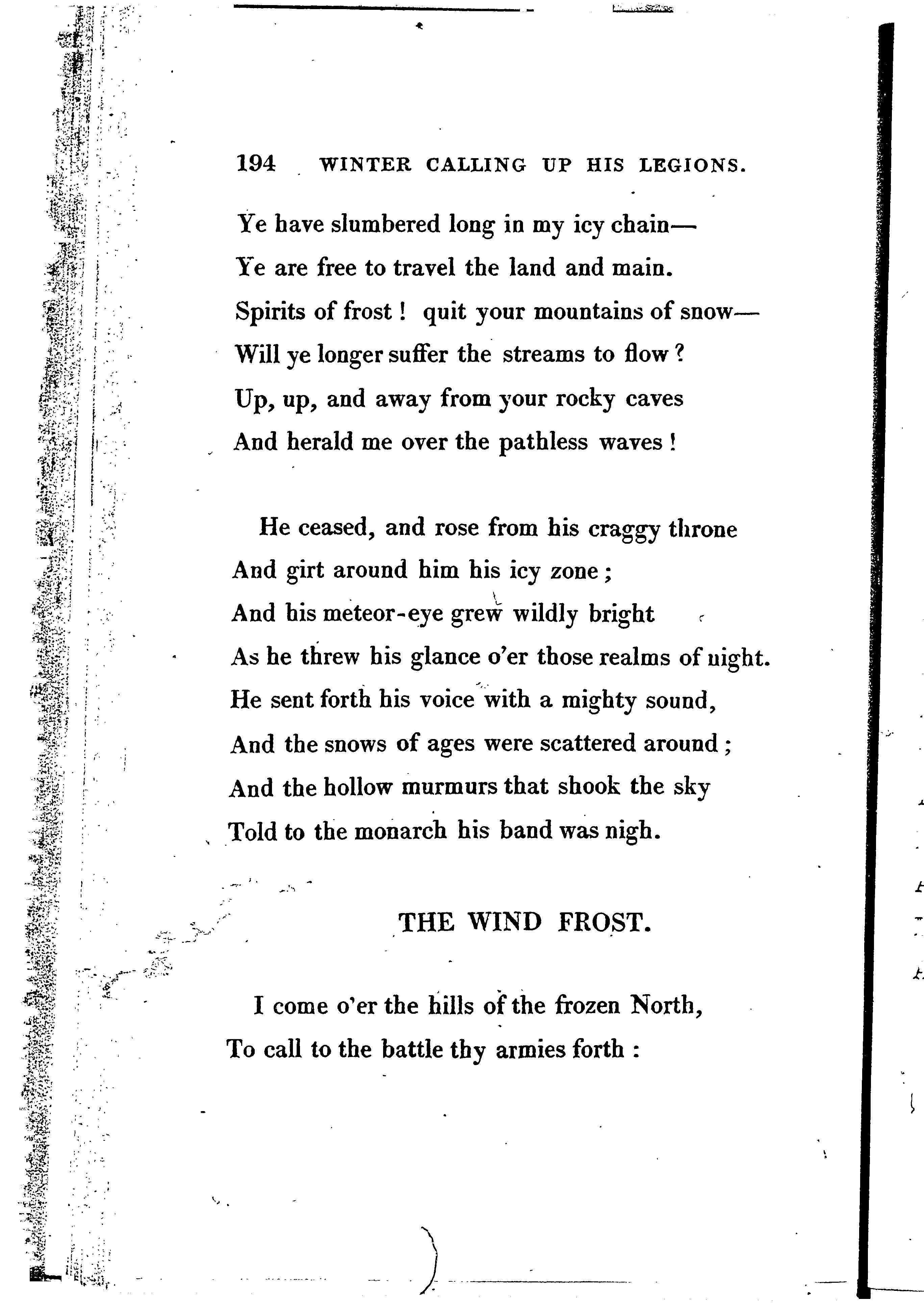 194 WINTER CALLING UP HIS LEGIONS.

Ye have slumbered long in my icy chain—
Ye are free to travel the land and main.
Spirits of frost! quit your mountains of snow—
Will ye longer suffer the streams to flow?
Up, up, and away from your rocky caves
And herald me over the pathless waves!

He ceased, and rose from his craggy throne
And girt around him his icy zone;
And his meteor-eye grew wildly bright
As he threw his glance o'er those realms of night.
He sent forth his voice with a mighty sound,
And the snows of ages were scattered around;
And the hollow murmurs that shook the sky
Told to the monarch his band was nigh.

THE WIND FROST.

I come o'er the hills of the frozen North,
To call to the battle thy armies forth: